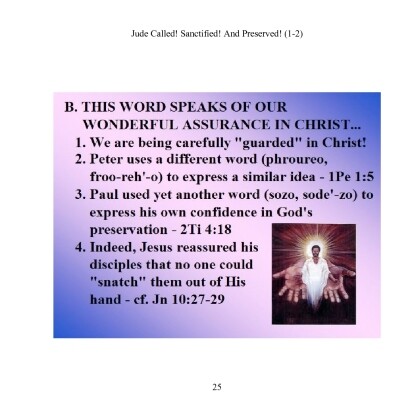 Jude Called! Sanctified! And Preserved! (1-2)

B. THIS WORD SPEAKS OF OUR WONDERFUL ASSURANCE IN CHRIST...

1. We are being carefully "guarded" in Christ!
2. Peter uses a different word (phroureo, froo-reh'-o) to express a similar idea - 1Pe 1:5
3. Paul used yet another word (sozo, sode'-zo) to express his own confidence in God's preservation - 2Ti 4:18
4. Indeed, Jesus reassured his disciples that no one could "snatch" them out of His hand - cf. Jn 10:27-29

25